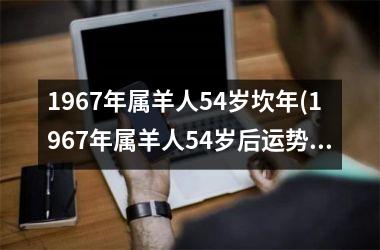 1967年属羊人54岁坎年(1967年属羊人54岁后运势...